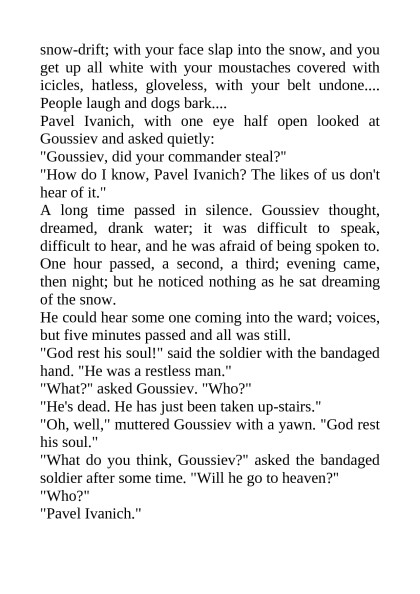 snow-drift; with your face slap into the snow, and you get up all white with your moustaches covered with icicles, hatless, gloveless, with your belt undone.... People laugh and dogs bark....
Pavel Ivanich, with one eye half open looked at Goussiev and asked quietly:
"Goussiev, did your commander steal?"
"How do I know, Pavel Ivanich? The likes of us don't hear of it."
A long time passed in silence. Goussiev thought, dreamed, drank water; it was difficult to speak, difficult to hear, and he was afraid of being spoken to. One hour passed, a second, a third; evening came, then night; but he noticed nothing as he sat dreaming of the snow.
He could hear some one coming into the ward; voices, but five minutes passed and all was still.
"God rest his soul!" said the soldier with the bandaged hand. "He was a restless man."
"What?" asked Goussiev. "Who?"
"He's dead. He has just been taken up-stairs."
"Oh, well," muttered Goussiev with a yawn. "God rest his soul."
"What do you think, Goussiev?" asked the bandaged soldier after some time. "Will he go to heaven?"
"Who?"
"Pavel Ivanich."